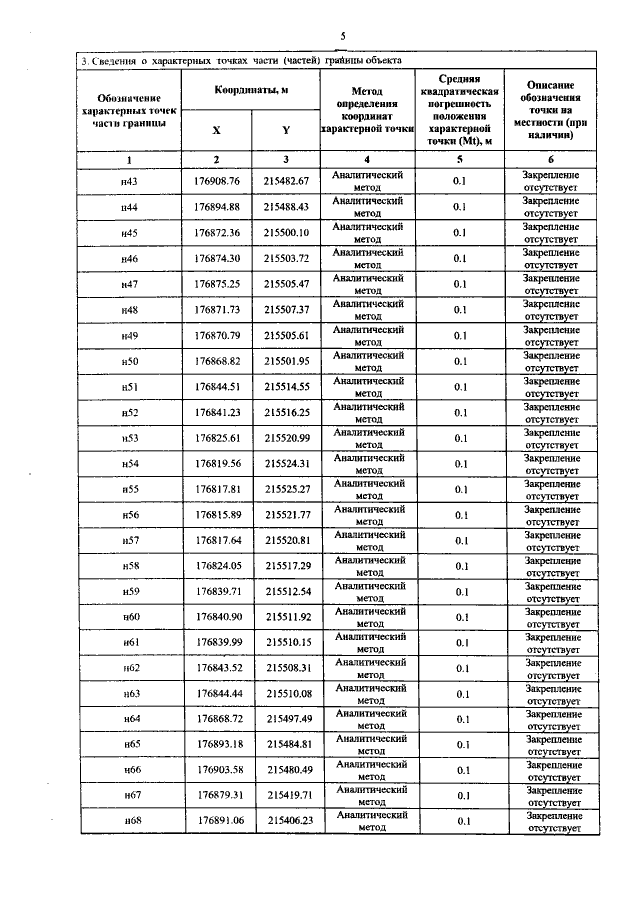 5

3. Сведения о характерных точках части (частей) границы объекта

| Обозначение характерных точек части границы | Координаты, м | | Метод определения координат характерной точки | Средняя квадратическая погрешность положения характерной точки (Mt), м | Описание обозначения точки на местности (при наличии) |
|---|---|---|---|---|---|
| | X | Y | | | |
| 1 | 2 | 3 | 4 | 5 | 6 |
| н43 | 176908.76 | 215482.67 | Аналитический метод | 0.1 | Закрепление отсутствует |
| н44 | 176894.88 | 215488.43 | Аналитический метод | 0.1 | Закрепление отсутствует |
| н45 | 176872.36 | 215500.10 | Аналитический метод | 0.1 | Закрепление отсутствует |
| н46 | 176874.30 | 215503.72 | Аналитический метод | 0.1 | Закрепление отсутствует |
| н47 | 176875.25 | 215505.47 | Аналитический метод | 0.1 | Закрепление отсутствует |
| н48 | 176871.73 | 215507.37 | Аналитический метод | 0.1 | Закрепление отсутствует |
| н49 | 176870.79 | 215505.61 | Аналитический метод | 0.1 | Закрепление отсутствует |
| н50 | 176868.82 | 215501.95 | Аналитический метод | 0.1 | Закрепление отсутствует |
| н51 | 176844.51 | 215514.55 | Аналитический метод | 0.1 | Закрепление отсутствует |
| н52 | 176841.23 | 215516.25 | Аналитический метод | 0.1 | Закрепление отсутствует |
| н53 | 176825.61 | 215520.99 | Аналитический метод | 0.1 | Закрепление отсутствует |
| н54 | 176819.56 | 215524.31 | Аналитический метод | 0.1 | Закрепление отсутствует |
| н55 | 176817.81 | 215525.27 | Аналитический метод | 0.1 | Закрепление отсутствует |
| н56 | 176815.89 | 215521.77 | Аналитический метод | 0.1 | Закрепление отсутствует |
| н57 | 176817.64 | 215520.81 | Аналитический метод | 0.1 | Закрепление отсутствует |
| н58 | 176824.05 | 215517.29 | Аналитический метод | 0.1 | Закрепление отсутствует |
| н59 | 176839.71 | 215512.54 | Аналитический метод | 0.1 | Закрепление отсутствует |
| н60 | 176840.90 | 215511.92 | Аналитический метод | 0.1 | Закрепление отсутствует |
| н61 | 176839.99 | 215510.15 | Аналитический метод | 0.1 | Закрепление отсутствует |
| н62 | 176843.52 | 215508.31 | Аналитический метод | 0.1 | Закрепление отсутствует |
| н63 | 176844.44 | 215510.08 | Аналитический метод | 0.1 | Закрепление отсутствует |
| н64 | 176868.72 | 215497.49 | Аналитический метод | 0.1 | Закрепление отсутствует |
| н65 | 176893.18 | 215484.81 | Аналитический метод | 0.1 | Закрепление отсутствует |
| н66 | 176903.58 | 215480.49 | Аналитический метод | 0.1 | Закрепление отсутствует |
| н67 | 176879.31 | 215419.71 | Аналитический метод | 0.1 | Закрепление отсутствует |
| н68 | 176891.06 | 215406.23 | Аналитический метод | 0.1 | Закрепление отсутствует |